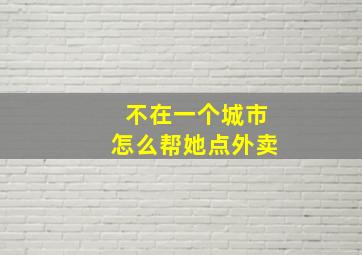 不在一个城市
怎么帮她点外卖